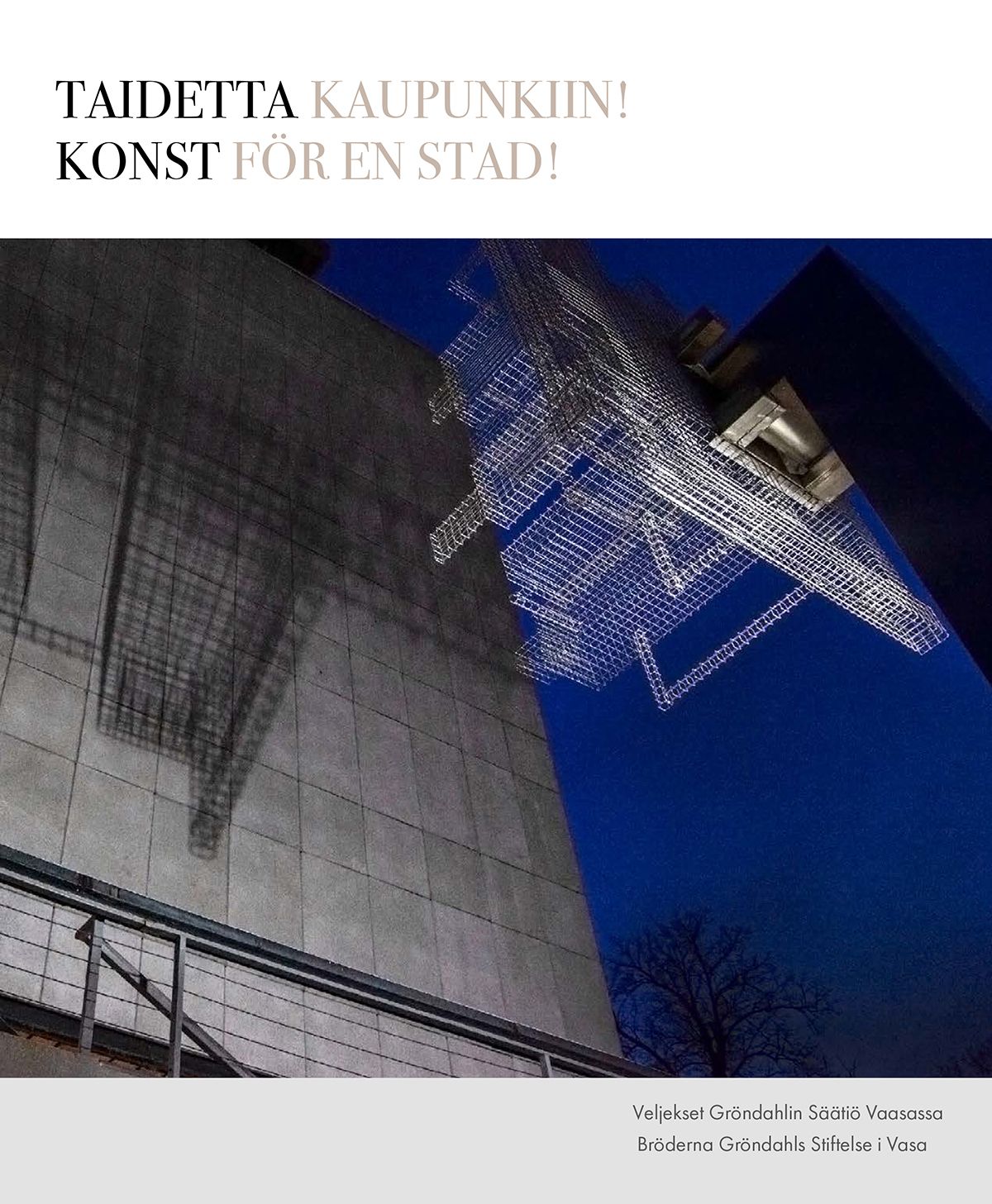 TAIDETTA KAUPUNKIIN!
KONST FÖR EN STAD!

Veljekset Gröndahlin Säätiö Vaasassa
Bröderna Gröndahls Stiftelse i Vasa